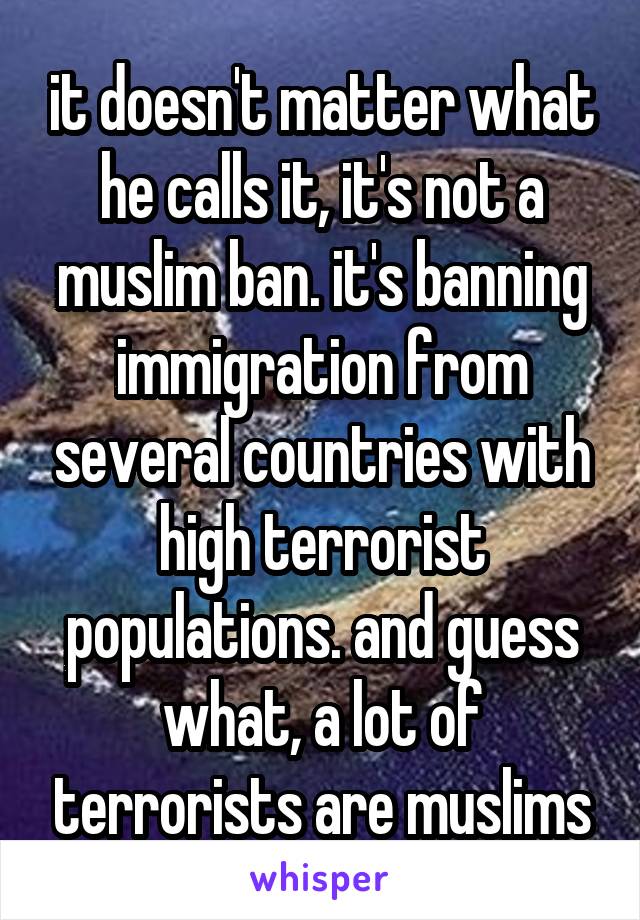 it doesn't matter what he calls it, it's not a muslim ban. it's banning immigration from several countries with high terrorist populations. and guess what, a lot of terrorists are muslims

whisper